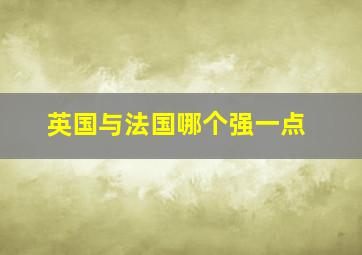 英国与法国哪个强一点